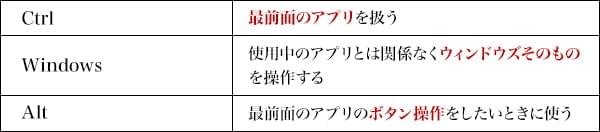 | Ctrl | 最前面のアプリを扱う |
|---|---|
| Windows | 使用中のアプリとは関係なくウィンドウズそのものを操作する |
| Alt | 最前面のアプリのボタン操作をしたいときに使う |